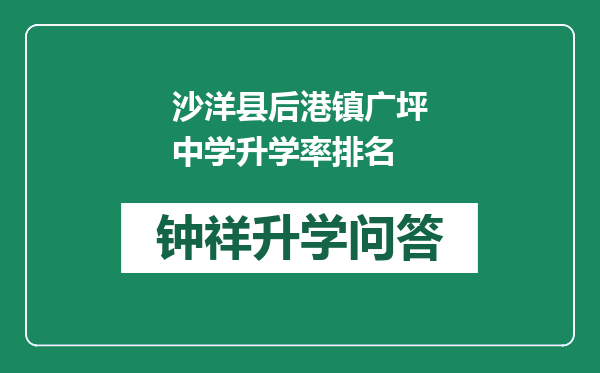 沙洋县后港镇广坪中学升学率排名

钟祥升学问答